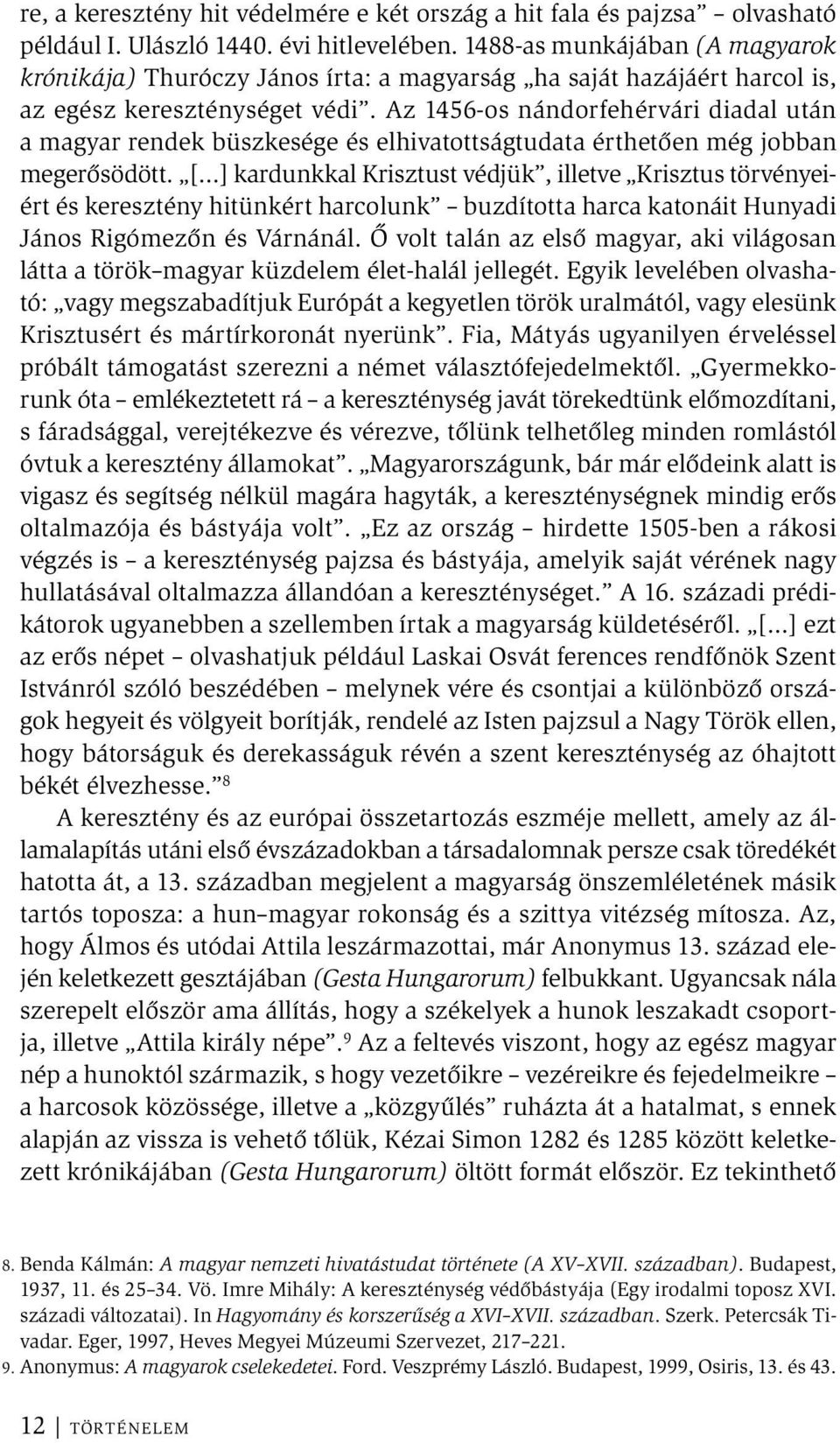 re, a keresztény hit védelmére e két ország a hit fala és pajzsa” – olvasható például I. Ulászló 1440. évi hitlevelében. 1488-as munkájában (A magyarok krónikája) Thuróczy János írta: a magyarság „ha saját hazájáért harcol is, az egész kereszténységet védi”. Az 1456-os nándorfehérvári diadal után a magyar rendek büszkesége és elhivatottságtudata érthetően még jobban megerősödött. „[...] kardunkkal Krisztust védjük”, illetve „Krisztus törvényeiért és keresztény hitünkért harcolunk” – buzdította harca katonáit Hunyadi János Rigómezőn és Várnánál. Ő volt talán az első magyar, aki világosan látta a török–magyar küzdelem élet-halál jellegét. Egyik levelében olvasható: „vagy megszabadítjuk Európát a kegyetlen török uralmától, vagy elesünk Krisztusért és mártírkoronát nyerünk”. Fia, Mátyás ugyanilyen érveléssel próbált támogatást szerezni a német választófejedelmektől. „Gyermekkorunk óta – emlékeztetett rá – a kereszténység javát törekedtünk előmozdítani, s fáradsággal, verejtékezve és vérezve, tőlünk telhetőleg minden romlástól óvtuk a keresztény államokat”. „Magyarországunk, bár már elődeink alatt is vigasz és segítség nélkül magára hagyták, a kereszténységnek mindig erős oltalmazója és bástyája volt”. „Ez az ország – hirdette 1505-ben a rákosi végzés is – a kereszténység pajzsa és bástyája, amelyik saját vérének nagy hullatásával oltalmazza állandóan a kereszténységet.” A 16. századi prédikátorok ugyanebben a szellemben írtak a magyarság küldetéséről. „[...] ezt az erős népet – olvashatjuk például Laskai Osvát ferences rendfőnök Szent Istvánról szóló beszédében – melynek vére és csontjai a különböző országok hegyeit és völgyeit borítják, rendelé az Isten pajzsul a Nagy Török ellen, hogy bátorságuk és derekasságuk révén a szent kereszténység az óhajtott békét élvezhesse.”$^8$

A keresztény és az európai összetartozás eszméje mellett, amely az államalapítás utáni első évszázadokban a társadalomnak persze csak töredékét hatotta át, a 13. században megjelent a magyarság önszemléletének másik tartós toposza: a hun–magyar rokonság és a szittya vitézség mítosza. Az, hogy Álmos és utódai Attila leszármazottai, már Anonymus 13. század elején keletkezett gesztájában (Gesta Hungarorum) felbukkant. Ugyancsak nála szerepelt először ama állítás, hogy a székelyek a hunok leszakadt csoportja, illetve „Attila király népe”.$^9$ Az a feltevés viszont, hogy az egész magyar nép a hunoktól származik, s hogy vezetőikre – vezéreikre és fejedelmeikre – a harcosok közössége, illetve a „közgyűlés” ruházta át a hatalmat, s ennek alapján az vissza is vehető tőlük, Kézai Simon 1282 és 1285 között keletkezett krónikájában (Gesta Hungarorum) öltött formát először. Ez tekinthető

8. Benda Kálmán: A magyar nemzeti hivatástudat története (A XV–XVII. században). Budapest, 1937, 11. és 25–34. Vö. Imre Mihály: A kereszténység védőbástyája (Egy irodalmi toposz XVI. századi változatai). In Hagyomány és korszerűség a XVI–XVII. században. Szerk. Petercsák Tivadar. Eger, 1997, Heves Megyei Múzeumi Szervezet, 217–221.
9. Anonymus: A magyarok cselekedetei. Ford. Veszprémy László. Budapest, 1999, Osiris, 13. és 43.

12 | TÖRTÉNELEM